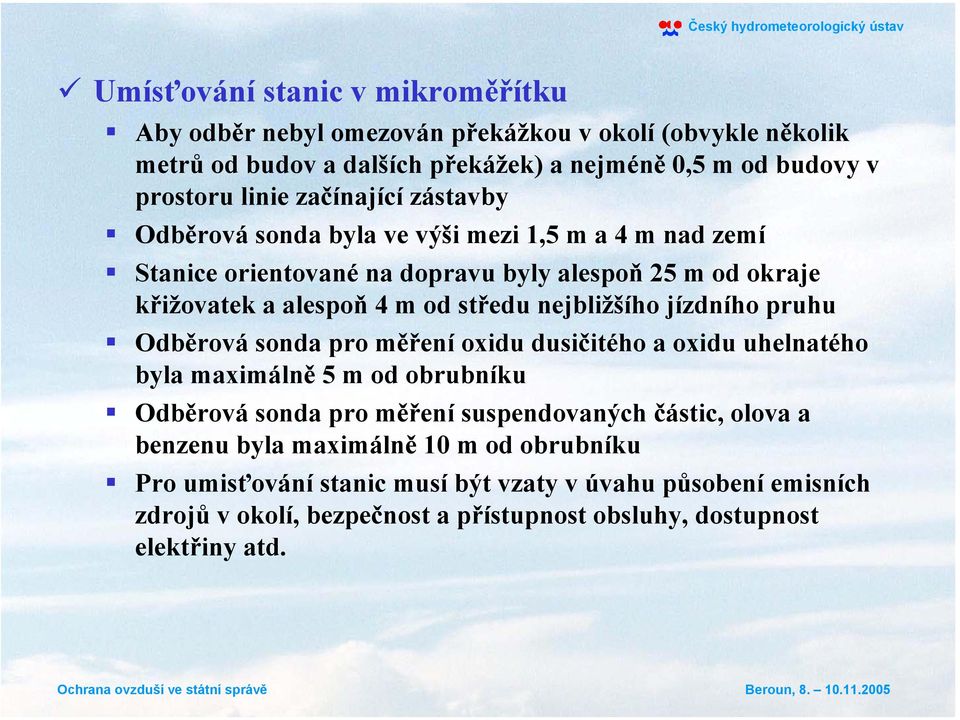 Český hydrometeorologický ústav

✓ Umísťování stanic v mikroměřítku

▪ Aby odběr nebyl omezován překážkou v okolí (obvykle několik metrů od budov a dalších překážek) a nejméně 0,5 m od budovy v prostoru linie začínající zástavby

▪ Odběrová sonda byla ve výši mezi 1,5 m a 4 m nad zemí

▪ Stanice orientované na dopravu byly alespoň 25 m od okraje křižovatek a alespoň 4 m od středu nejbližšího jízdního pruhu

▪ Odběrová sonda pro měření oxidu dusičitého a oxidu uhelnatého byla maximálně 5 m od obrubníku

▪ Odběrová sonda pro měření suspendovaných částic, olova a benzenu byla maximálně 10 m od obrubníku

▪ Pro umisťování stanic musí být vzaty v úvahu působení emisních zdrojů v okolí, bezpečnost a přístupnost obsluhy, dostupnost elektřiny atd.

Ochrana ovzduší ve státní správě

Beroun, 8. – 10.11.2005